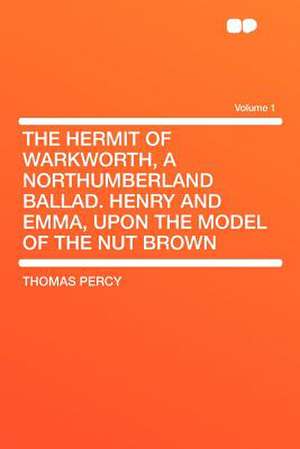 Volume 1

THE HERMIT OF WARKWORTH, A NORTHUMBERLAND BALLAD. HENRY AND EMMA, UPON THE MODEL OF THE NUT BROWN

THOMAS PERCY